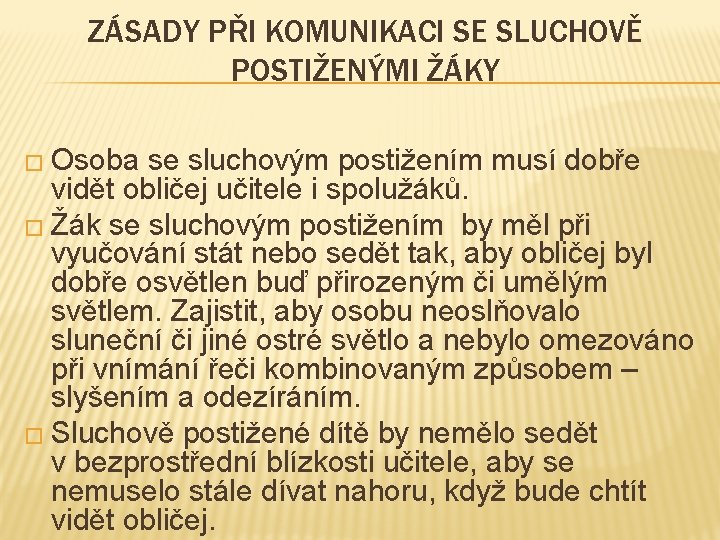 ZÁSADY PŘI KOMUNIKACI SE SLUCHOVĚ POSTIŽENÝMI ŽÁKY

□ Osoba se sluchovým postižením musí dobře vidět obličej učitele i spolužáků.

□ Žák se sluchovým postižením by měl při vyučování stát nebo sedět tak, aby obličej byl dobře osvětlen buď přirozeným či umělým světlem. Zajistit, aby osobu neoslňovalo sluneční či jiné ostré světlo a nebylo omezováno při vnímání řeči kombinovaným způsobem – slyšením a odezíráním.

□ Sluchově postižené dítě by nemělo sedět v bezprostřední blízkosti učitele, aby se nemuselo stále dívat nahoru, když bude chtít vidět obličej.